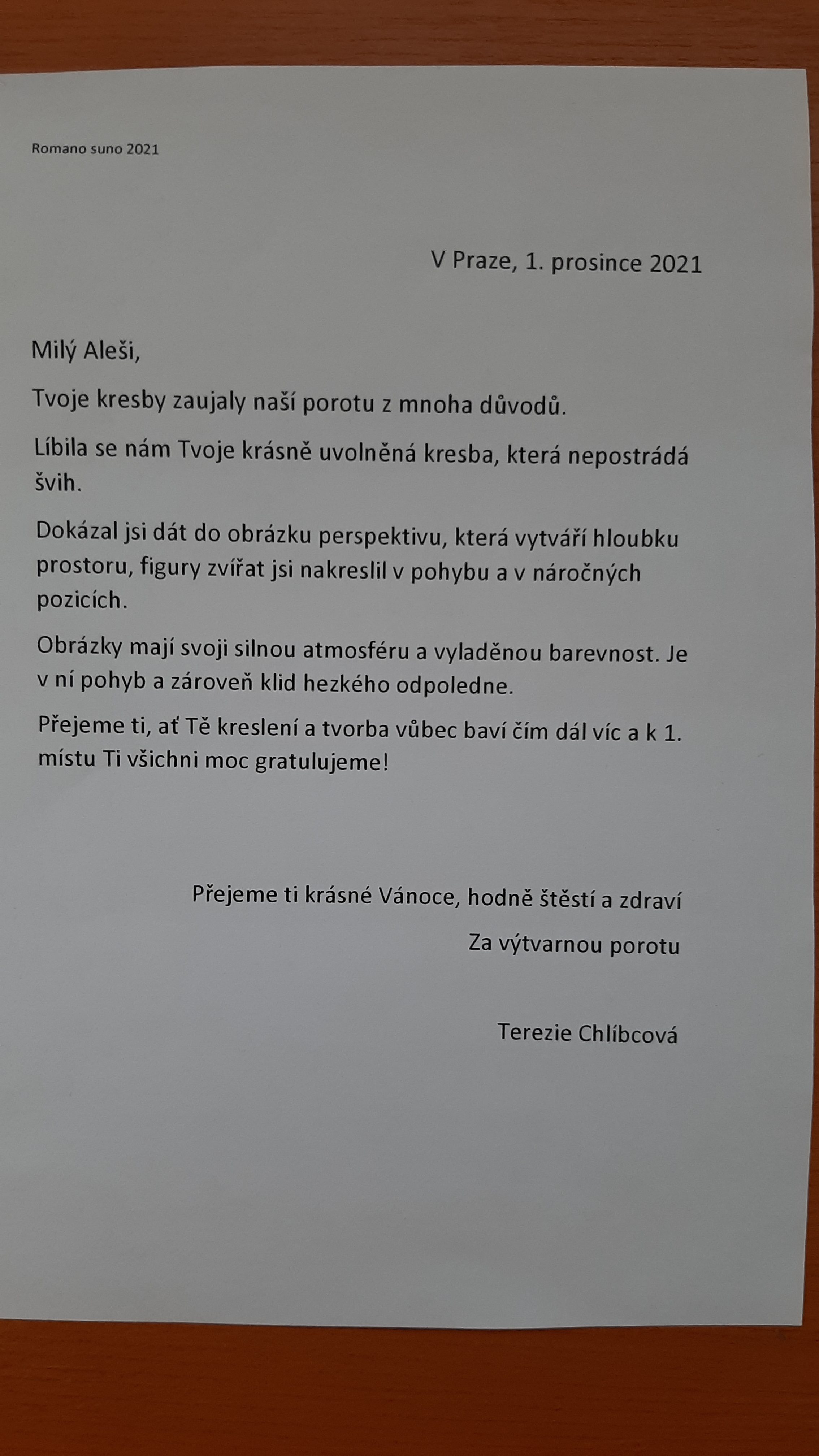 Romano suno 2021

V Praze, 1. prosince 2021

Milý Aleši,

Tvoje kresby zaujaly naší porotu z mnoha důvodů.

Líbila se nám Tvoje krásně uvolněná kresba, která nepostrádá švih.

Dokázal jsi dát do obrázku perspektivu, která vytváří hloubku prostoru, figury zvířat jsi nakreslil v pohybu a v náročných pozicích.

Obrázky mají svoji silnou atmosféru a vyladěnou barevnost. Je v ní pohyb a zároveň klid hezkého odpoledne.

Přejeme ti, ať Tě kreslení a tvorba vůbec baví čím dál víc a k 1. místu Ti všichni moc gratulujeme!

Přejeme ti krásné Vánoce, hodně štěstí a zdraví

Za výtvarnou porotu

Terezie Chlíbcová